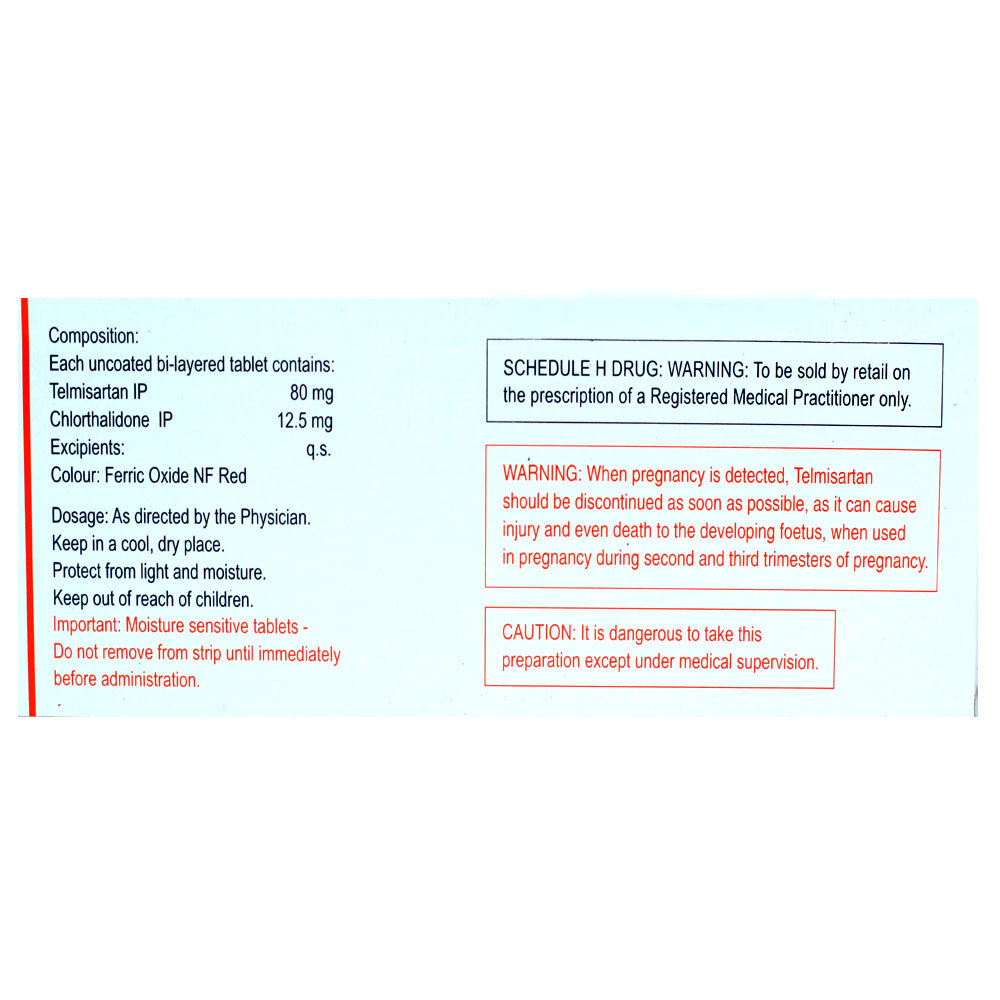 Composition:
Each uncoated bi-layered tablet contains:
Telmisartan IP 80 mg
Chlorthalidone IP 12.5 mg
Excipients: q.s.
Colour: Ferric Oxide NF Red

Dosage: As directed by the Physician.
Keep in a cool, dry place.
Protect from light and moisture.
Keep out of reach of children.
Important: Moisture sensitive tablets - Do not remove from strip until immediately before administration.

SCHEDULE H DRUG: WARNING: To be sold by retail on the prescription of a Registered Medical Practitioner only.

WARNING: When pregnancy is detected, Telmisartan should be discontinued as soon as possible, as it can cause injury and even death to the developing foetus, when used in pregnancy during second and third trimesters of pregnancy.

CAUTION: It is dangerous to take this preparation except under medical supervision.